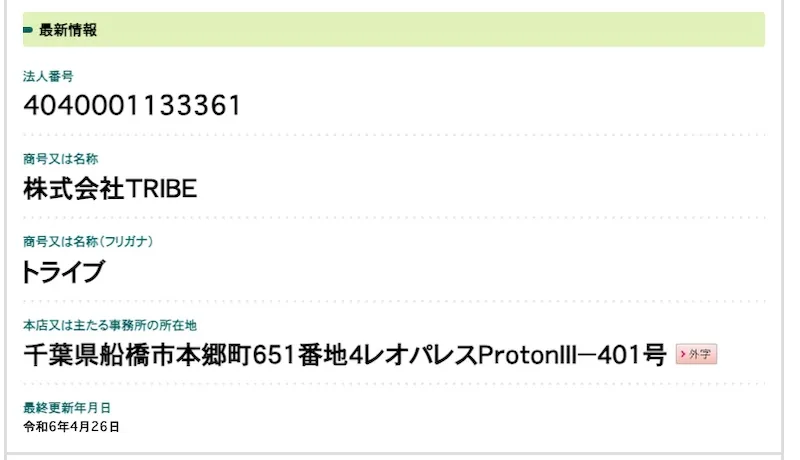 最新情報

法人番号
4040001133361

商号又は名称
株式会社TRIBE

商号又は名称（フリガナ）
トライブ

本店又は主たる事務所の所在地
千葉県船橋市本郷町651番地4レオパレスProtonIII－401号 外字

最終更新年月日
令和6年4月26日